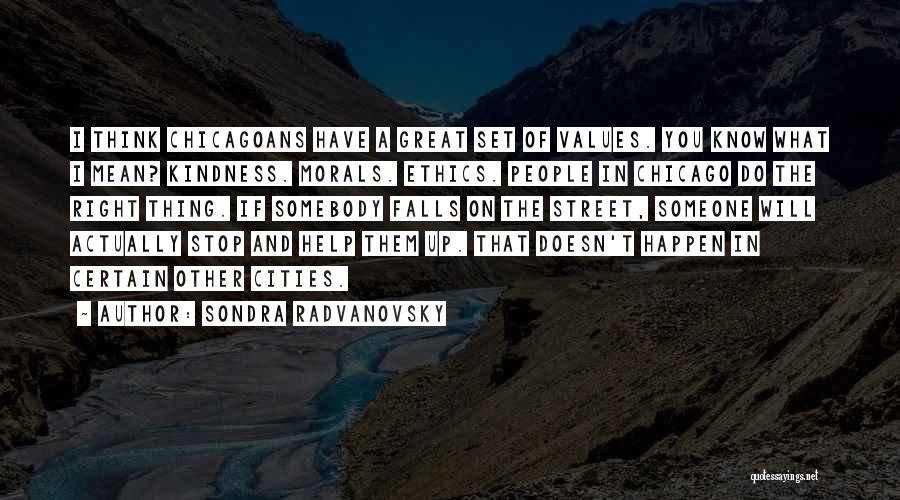 I THINK CHICAGOANS HAVE A GREAT SET OF VALUES. YOU KNOW WHAT I MEAN? KINDNESS. MORALS. ETHICS. PEOPLE IN CHICAGO DO THE RIGHT THING. IF SOMEBODY FALLS ON THE STREET, SOMEONE WILL ACTUALLY STOP AND HELP THEM UP. THAT DOESN'T HAPPEN IN CERTAIN OTHER CITIES.

- AUTHOR: SONDRA RADVANOVSKY

quotessayings.net